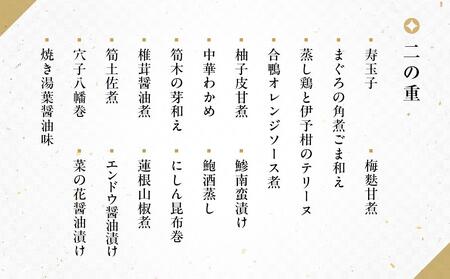 二の重

寿玉子
梅麩甘煮
まぐろの角煮ごま和え
蒸し鶏と伊予柑のテリーヌ
合鴨オレンジソース煮
柚子皮甘煮
鯵南蛮漬け
中華わかめ
鮑酒蒸し
筍木の芽和え
にしん昆布巻
椎茸醤油煮
蓮根山椒煮
筍土佐煮
エンドウ醤油漬け
穴子八幡巻
菜の花醤油漬け
焼き湯葉醤油味